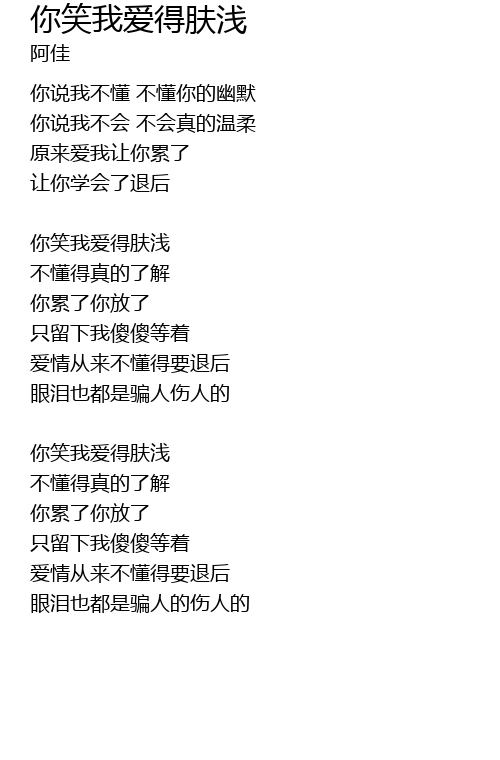 你笑我爱得肤浅
阿佳

你说我不懂 不懂你的幽默
你说我不会 不会真的温柔
原来爱我让你累了
让你学会了退后

你笑我爱得肤浅
不懂得真的了解
你累了你放了
只留下我傻傻等着
爱情从来不懂得要退后
眼泪也都是骗人伤人的

你笑我爱得肤浅
不懂得真的了解
你累了你放了
只留下我傻傻等着
爱情从来不懂得要退后
眼泪也都是骗人的伤人的